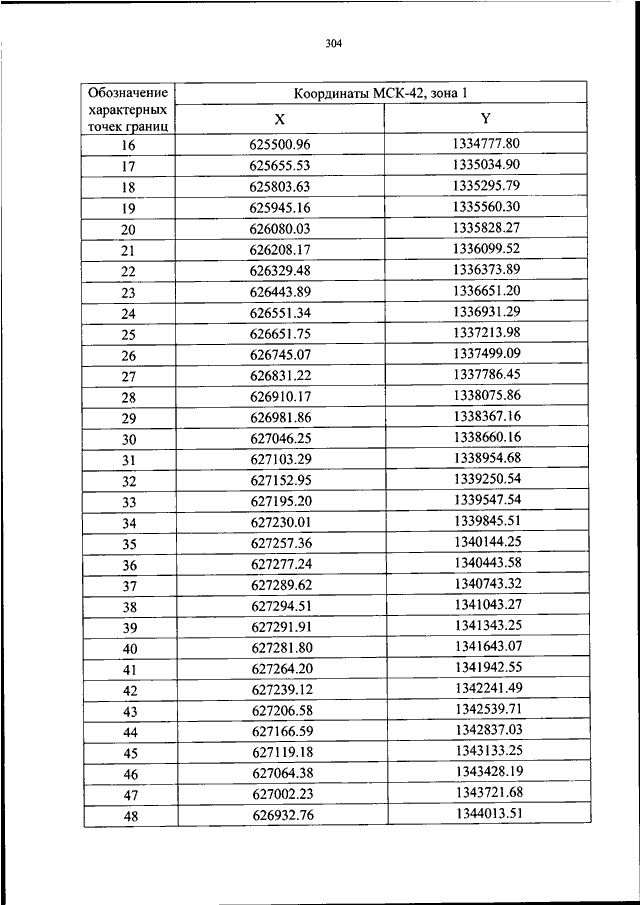 304

| Обозначение характерных точек границ | Координаты МСК-42, зона 1 | |
|---|---|---|
| | X | Y |
| 16 | 625500.96 | 1334777.80 |
| 17 | 625655.53 | 1335034.90 |
| 18 | 625803.63 | 1335295.79 |
| 19 | 625945.16 | 1335560.30 |
| 20 | 626080.03 | 1335828.27 |
| 21 | 626208.17 | 1336099.52 |
| 22 | 626329.48 | 1336373.89 |
| 23 | 626443.89 | 1336651.20 |
| 24 | 626551.34 | 1336931.29 |
| 25 | 626651.75 | 1337213.98 |
| 26 | 626745.07 | 1337499.09 |
| 27 | 626831.22 | 1337786.45 |
| 28 | 626910.17 | 1338075.86 |
| 29 | 626981.86 | 1338367.16 |
| 30 | 627046.25 | 1338660.16 |
| 31 | 627103.29 | 1338954.68 |
| 32 | 627152.95 | 1339250.54 |
| 33 | 627195.20 | 1339547.54 |
| 34 | 627230.01 | 1339845.51 |
| 35 | 627257.36 | 1340144.25 |
| 36 | 627277.24 | 1340443.58 |
| 37 | 627289.62 | 1340743.32 |
| 38 | 627294.51 | 1341043.27 |
| 39 | 627291.91 | 1341343.25 |
| 40 | 627281.80 | 1341643.07 |
| 41 | 627264.20 | 1341942.55 |
| 42 | 627239.12 | 1342241.49 |
| 43 | 627206.58 | 1342539.71 |
| 44 | 627166.59 | 1342837.03 |
| 45 | 627119.18 | 1343133.25 |
| 46 | 627064.38 | 1343428.19 |
| 47 | 627002.23 | 1343721.68 |
| 48 | 626932.76 | 1344013.51 |